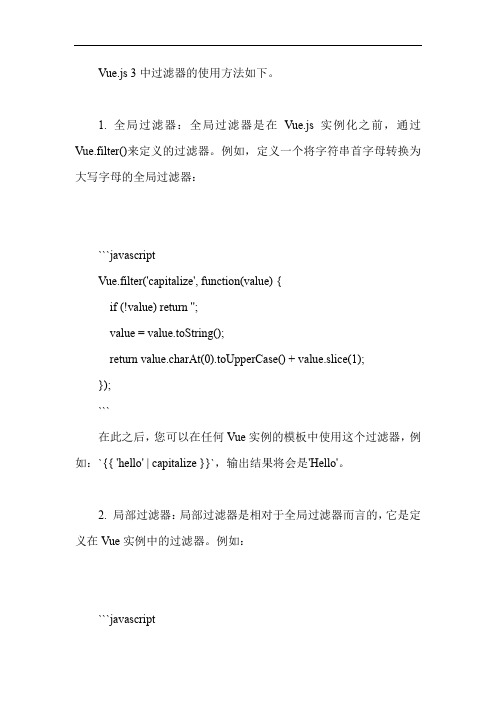 Vue.js 3 中过滤器的使用方法如下。

1. 全局过滤器：全局过滤器是在 Vue.js 实例化之前，通过 Vue.filter()来定义的过滤器。例如，定义一个将字符串首字母转换为大写字母的全局过滤器：

```javascript
Vue.filter('capitalize', function(value) {
if (!value) return '';
value = value.toString();
return value.charAt(0).toUpperCase() + value.slice(1);
});
```

在此之后，您可以在任何 Vue 实例的模板中使用这个过滤器，例如：`{{ 'hello' | capitalize }}`，输出结果将会是'Hello'。

2. 局部过滤器：局部过滤器是相对于全局过滤器而言的，它是定义在 Vue 实例中的过滤器。例如：

```javascript